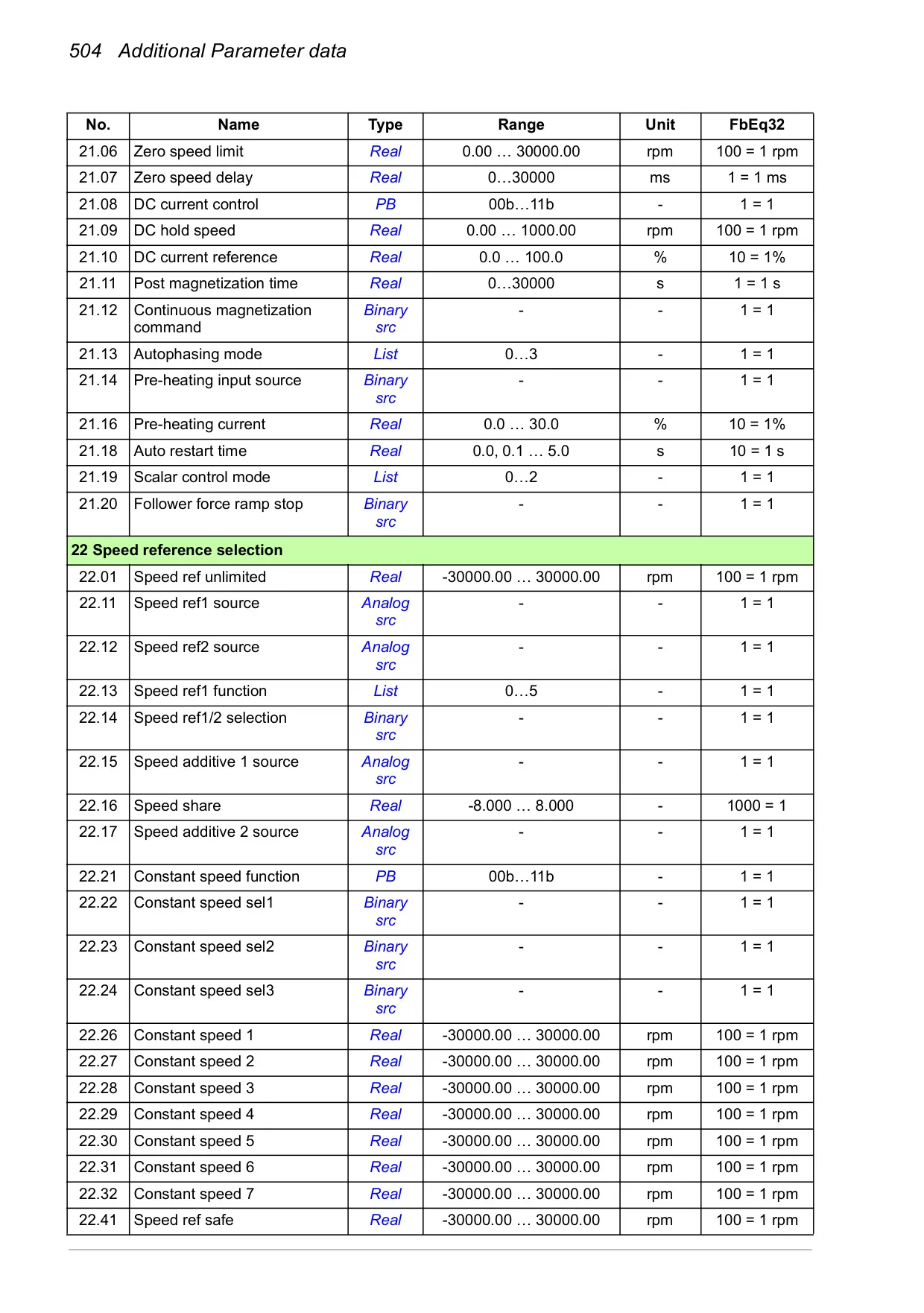 504 Additional Parameter data

| No. | Name | Type | Range | Unit | FbEq32 |
|---|---|---|---|---|---|
| 21.06 | Zero speed limit | Real | 0.00 … 30000.00 | rpm | 100 = 1 rpm |
| 21.07 | Zero speed delay | Real | 0…30000 | ms | 1 = 1 ms |
| 21.08 | DC current control | PB | 00b…11b | - | 1 = 1 |
| 21.09 | DC hold speed | Real | 0.00 … 1000.00 | rpm | 100 = 1 rpm |
| 21.10 | DC current reference | Real | 0.0 … 100.0 | % | 10 = 1% |
| 21.11 | Post magnetization time | Real | 0…30000 | s | 1 = 1 s |
| 21.12 | Continuous magnetization command | Binary src | - | - | 1 = 1 |
| 21.13 | Autophasing mode | List | 0…3 | - | 1 = 1 |
| 21.14 | Pre-heating input source | Binary src | - | - | 1 = 1 |
| 21.16 | Pre-heating current | Real | 0.0 … 30.0 | % | 10 = 1% |
| 21.18 | Auto restart time | Real | 0.0, 0.1 … 5.0 | s | 10 = 1 s |
| 21.19 | Scalar control mode | List | 0…2 | - | 1 = 1 |
| 21.20 | Follower force ramp stop | Binary src | - | - | 1 = 1 |
| 22 Speed reference selection | | | | | |
| 22.01 | Speed ref unlimited | Real | -30000.00 … 30000.00 | rpm | 100 = 1 rpm |
| 22.11 | Speed ref1 source | Analog src | - | - | 1 = 1 |
| 22.12 | Speed ref2 source | Analog src | - | - | 1 = 1 |
| 22.13 | Speed ref1 function | List | 0…5 | - | 1 = 1 |
| 22.14 | Speed ref1/2 selection | Binary src | - | - | 1 = 1 |
| 22.15 | Speed additive 1 source | Analog src | - | - | 1 = 1 |
| 22.16 | Speed share | Real | -8.000 … 8.000 | - | 1000 = 1 |
| 22.17 | Speed additive 2 source | Analog src | - | - | 1 = 1 |
| 22.21 | Constant speed function | PB | 00b…11b | - | 1 = 1 |
| 22.22 | Constant speed sel1 | Binary src | - | - | 1 = 1 |
| 22.23 | Constant speed sel2 | Binary src | - | - | 1 = 1 |
| 22.24 | Constant speed sel3 | Binary src | - | - | 1 = 1 |
| 22.26 | Constant speed 1 | Real | -30000.00 … 30000.00 | rpm | 100 = 1 rpm |
| 22.27 | Constant speed 2 | Real | -30000.00 … 30000.00 | rpm | 100 = 1 rpm |
| 22.28 | Constant speed 3 | Real | -30000.00 … 30000.00 | rpm | 100 = 1 rpm |
| 22.29 | Constant speed 4 | Real | -30000.00 … 30000.00 | rpm | 100 = 1 rpm |
| 22.30 | Constant speed 5 | Real | -30000.00 … 30000.00 | rpm | 100 = 1 rpm |
| 22.31 | Constant speed 6 | Real | -30000.00 … 30000.00 | rpm | 100 = 1 rpm |
| 22.32 | Constant speed 7 | Real | -30000.00 … 30000.00 | rpm | 100 = 1 rpm |
| 22.41 | Speed ref safe | Real | -30000.00 … 30000.00 | rpm | 100 = 1 rpm |